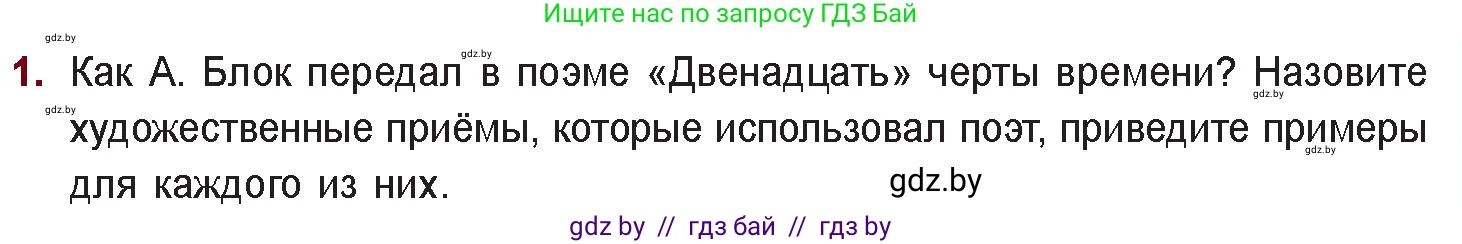 Ищите нас по запросу ГДЗ Бай

gdz.by gdz.by

1. Как А. Блок передал в поэме «Двенадцать» черты времени? Назовите художественные приёмы, которые использовал поэт, приведите примеры для каждого из них.

gdz.by gdz.by gdz.by

gdz.by

gdz by // гдз бай // гдз by